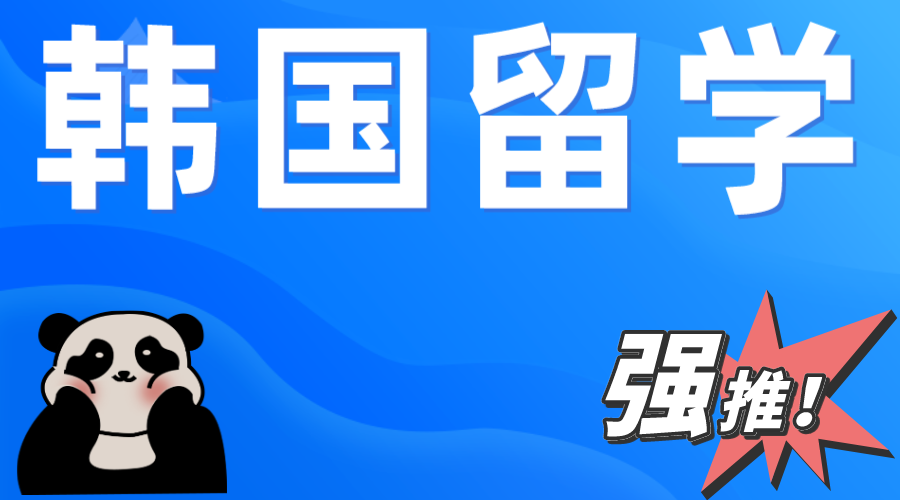 韩国留学

强推！